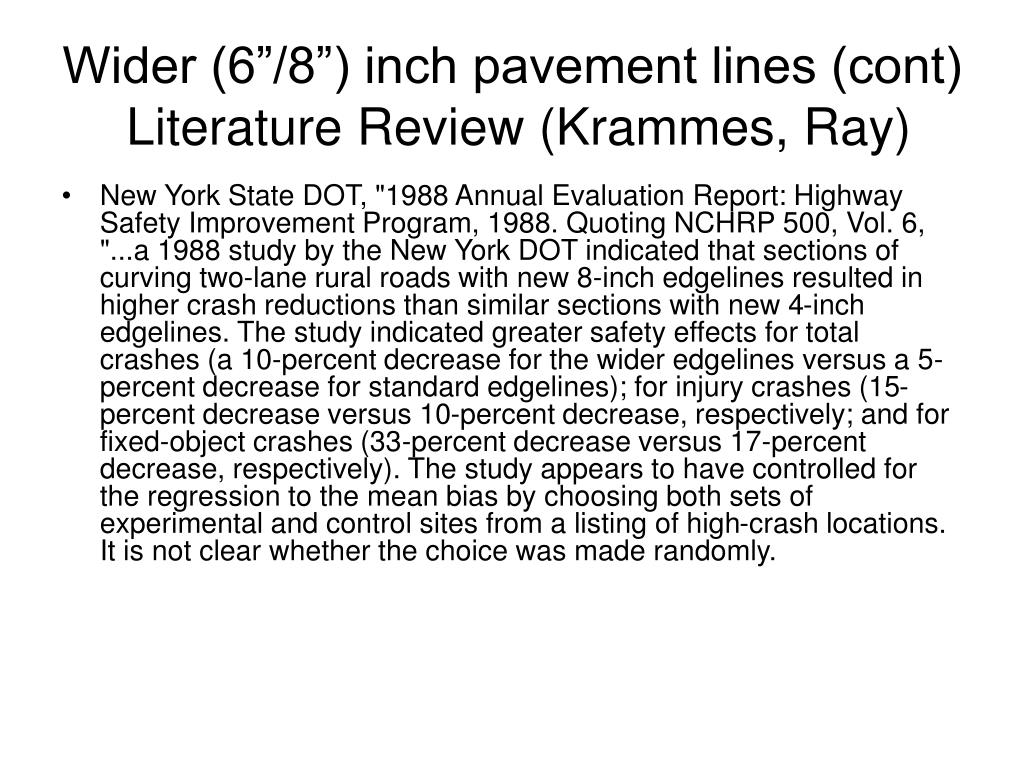 Wider (6”/8”) inch pavement lines (cont) Literature Review (Krammes, Ray)

• New York State DOT, "1988 Annual Evaluation Report: Highway Safety Improvement Program, 1988. Quoting NCHRP 500, Vol. 6, "...a 1988 study by the New York DOT indicated that sections of curving two-lane rural roads with new 8-inch edgelines resulted in higher crash reductions than similar sections with new 4-inch edgelines. The study indicated greater safety effects for total crashes (a 10-percent decrease for the wider edgelines versus a 5-percent decrease for standard edgelines); for injury crashes (15-percent decrease versus 10-percent decrease, respectively; and for fixed-object crashes (33-percent decrease versus 17-percent decrease, respectively). The study appears to have controlled for the regression to the mean bias by choosing both sets of experimental and control sites from a listing of high-crash locations. It is not clear whether the choice was made randomly.